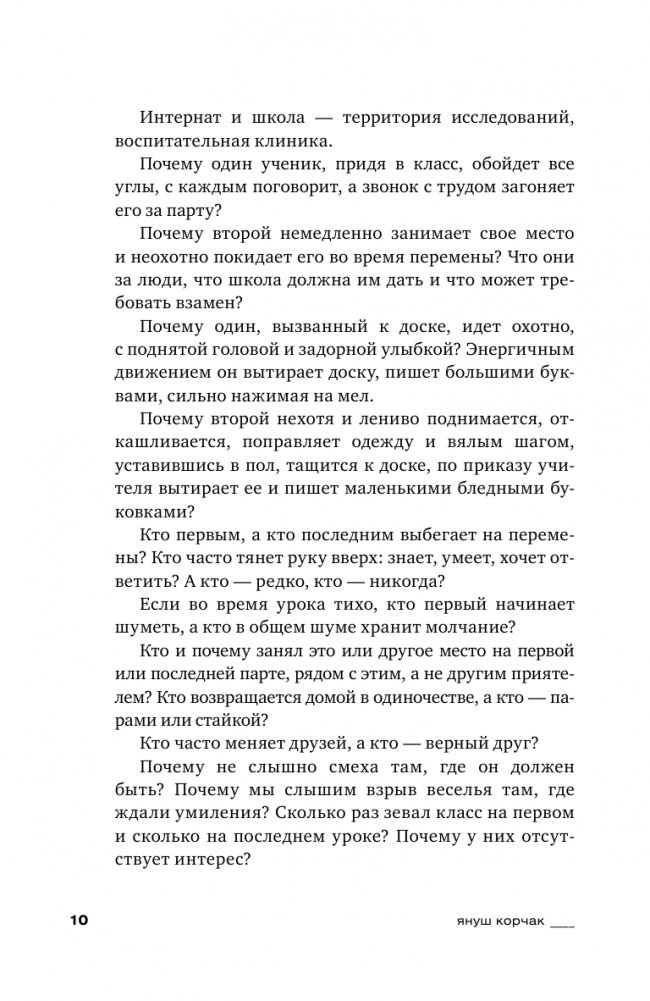 Интернат и школа — территория исследований, воспитательная клиника.

Почему один ученик, придя в класс, обойдет все углы, с каждым поговорит, а звонок с трудом загоняет его за парту?

Почему второй немедленно занимает свое место и неохотно покидает его во время перемены? Что они за люди, что школа должна им дать и что может требовать взамен?

Почему один, вызванный к доске, идет охотно, с поднятой головой и задорной улыбкой? Энергичным движением он вытирает доску, пишет большими буквами, сильно нажимая на мел.

Почему второй нехотя и лениво поднимается, откашливается, поправляет одежду и вялым шагом, уставившись в пол, тащится к доске, по приказу учителя вытирает ее и пишет маленькими бледными буковками?

Кто первым, а кто последним выбегает на перемены? Кто часто тянет руку вверх: знает, умеет, хочет ответить? А кто — редко, кто — никогда?

Если во время урока тихо, кто первый начинает шуметь, а кто в общем шуме хранит молчание?

Кто и почему занял это или другое место на первой или последней парте, рядом с этим, а не другим приятелем? Кто возвращается домой в одиночестве, а кто — парами или стайкой?

Кто часто меняет друзей, а кто — верный друг?

Почему не слышно смеха там, где он должен быть? Почему мы слышим взрыв веселья там, где ждали умиления? Сколько раз зевал класс на первом и сколько на последнем уроке? Почему у них отсутствует интерес?

10 януш корчак